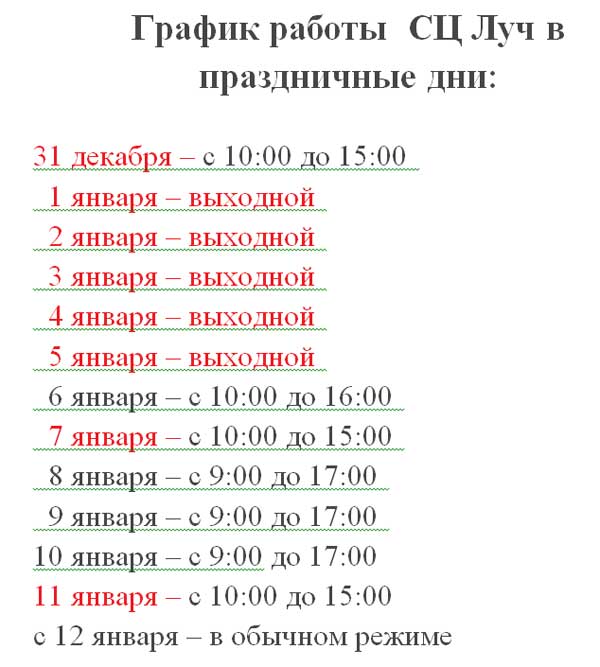 График работы СЦ Луч в праздничные дни:

31 декабря – с 10:00 до 15:00
1 января – выходной
2 января – выходной
3 января – выходной
4 января – выходной
5 января – выходной
6 января – с 10:00 до 16:00
7 января – с 10:00 до 15:00
8 января – с 9:00 до 17:00
9 января – с 9:00 до 17:00
10 января – с 9:00 до 17:00
11 января – с 10:00 до 15:00
с 12 января – в обычном режиме